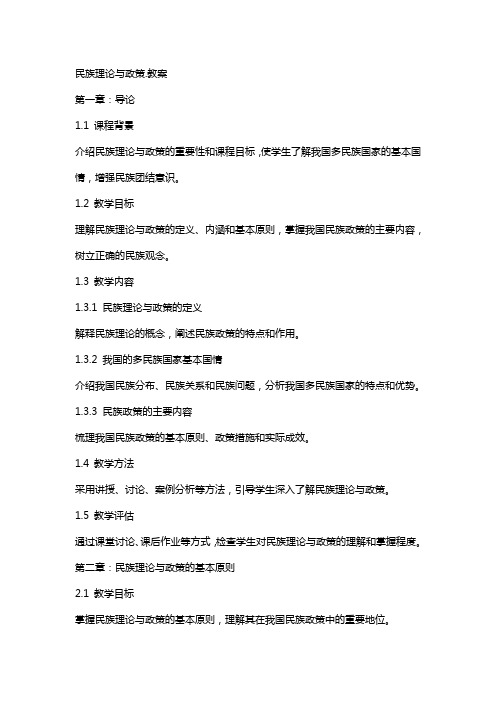 民族理论与政策.教案

第一章：导论

1.1 课程背景

介绍民族理论与政策的重要性和课程目标，使学生了解我国多民族国家的基本国情，增强民族团结意识。

1.2 教学目标

理解民族理论与政策的定义、内涵和基本原则，掌握我国民族政策的主要内容，树立正确的民族观念。

1.3 教学内容

1.3.1 民族理论与政策的定义

解释民族理论的概念，阐述民族政策的特点和作用。

1.3.2 我国的多民族国家基本国情

介绍我国民族分布、民族关系和民族问题，分析我国多民族国家的特点和优势。

1.3.3 民族政策的主要内容

梳理我国民族政策的基本原则、政策措施和实际成效。

1.4 教学方法

采用讲授、讨论、案例分析等方法，引导学生深入了解民族理论与政策。

1.5 教学评估

通过课堂讨论、课后作业等方式，检查学生对民族理论与政策的理解和掌握程度。

第二章：民族理论与政策的基本原则

2.1 教学目标

掌握民族理论与政策的基本原则，理解其在我国民族政策中的重要地位。